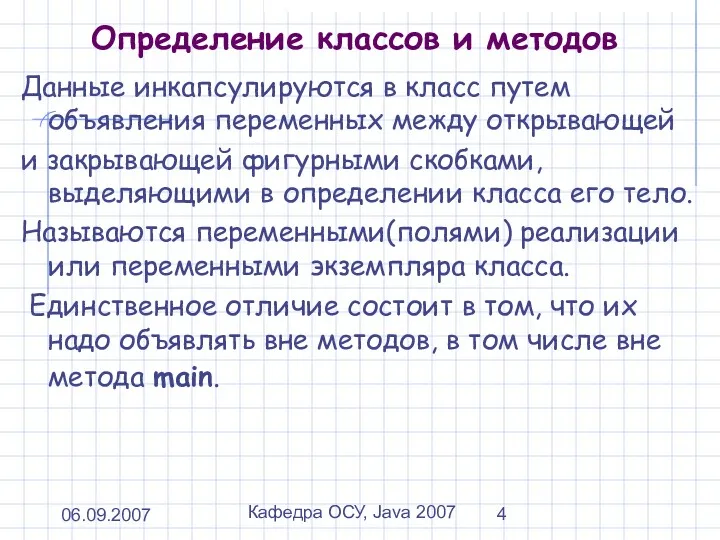 Определение классов и методов

Данные инкапсулируются в класс путем объявления переменных между открывающей

и закрывающей фигурными скобками, выделяющими в определении класса его тело.

Называются переменными(полями) реализации или переменными экземпляра класса.

Единственное отличие состоит в том, что их надо объявлять вне методов, в том числе вне метода main.

06.09.2007

Кафедра ОСУ, Java 2007

4